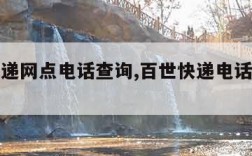 递网点电话查询,百世快递电话